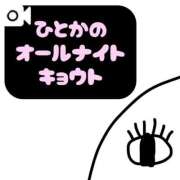 ひとかの
オールナイト
キョウト